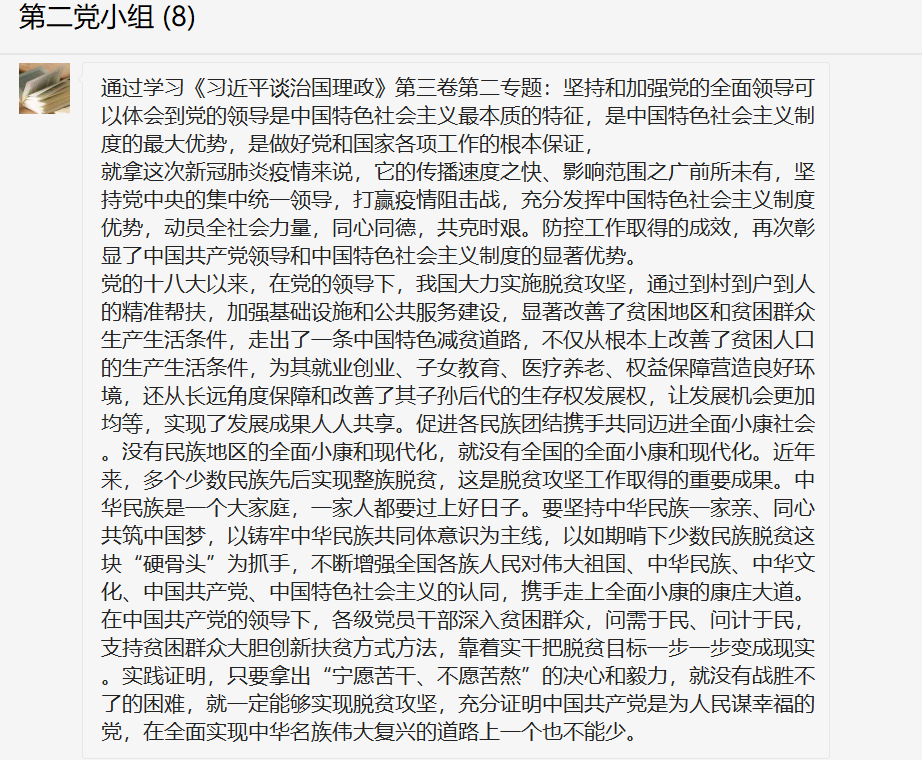 第二党小组 (8)

通过学习《习近平谈治国理政》第三卷第二专题：坚持和加强党的全面领导可以体会到党的领导是中国特色社会主义最本质的特征，是中国特色社会主义制度的最大优势，是做好党和国家各项工作的根本保证，
就拿这次新冠肺炎疫情来说，它的传播速度之快、影响范围之广前所未有，坚持党中央的集中统一领导，打赢疫情阻击战，充分发挥中国特色社会主义制度优势，动员全社会力量，同心同德，共克时艰。防控工作取得的成效，再次彰显了中国共产党领导和中国特色社会主义制度的显著优势。
党的十八大以来，在党的领导下，我国大力实施脱贫攻坚，通过到村到户到人的精准帮扶，加强基础设施和公共服务建设，显著改善了贫困地区和贫困群众生产生活条件，走出了一条中国特色减贫道路，不仅从根本上改善了贫困人口的生产生活条件，为其就业创业、子女教育、医疗养老、权益保障营造良好环境，还从长远角度保障和改善了其子孙后代的生存权发展权，让发展机会更加均等，实现了发展成果人人共享。促进各民族团结携手共同迈进全面小康社会。没有民族地区的全面小康和现代化，就没有全国的全面小康和现代化。近年来，多个少数民族先后实现整族脱贫，这是脱贫攻坚工作取得的重要成果。中华民族是一个大家庭，一家人都要过上好日子。要坚持中华民族一家亲、同心共筑中国梦，以铸牢中华民族共同体意识为主线，以如期啃下少数民族脱贫这块“硬骨头”为抓手，不断增强全国各族人民对伟大祖国、中华民族、中华文化、中国共产党、中国特色社会主义的认同，携手走上全面小康的康庄大道。
在中国共产党的领导下，各级党员干部深入贫困群众，问需于民、问计于民，支持贫困群众大胆创新扶贫方式方法，靠着实干把脱贫目标一步一步变成现实。实践证明，只要拿出“宁愿苦干、不愿苦熬”的决心和毅力，就没有战胜不了的困难，就一定能够实现脱贫攻坚，充分证明中国共产党是为人民谋幸福的党，在全面实现中华名族伟大复兴的道路上一个也不能少。